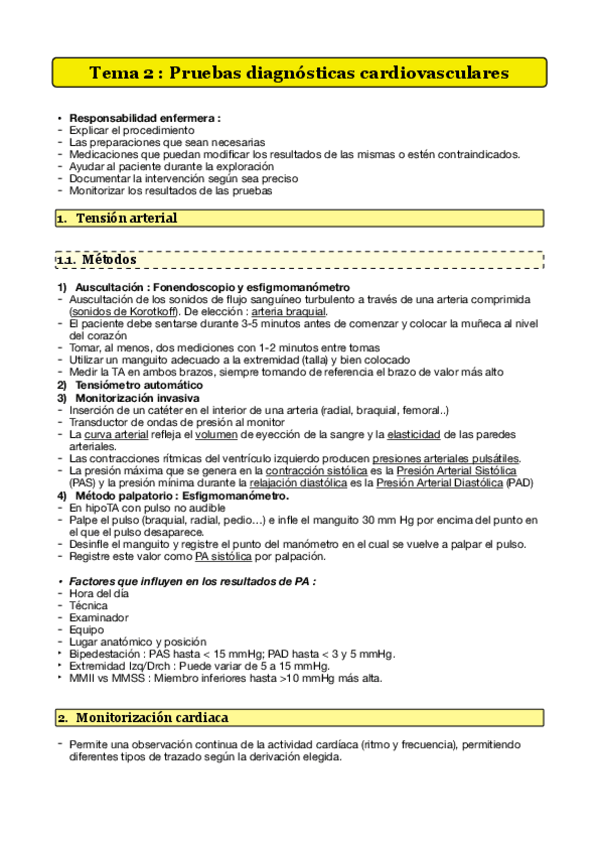 Tema 2 : Pruebas diagnósticas cardiovasculares

• Responsabilidad enfermera :
- Explicar el procedimiento
- Las preparaciones que sean necesarias
- Medicaciones que puedan modificar los resultados de las mismas o estén contraindicados.
- Ayudar al paciente durante la exploración
- Documentar la intervención según sea preciso
- Monitorizar los resultados de las pruebas

1. Tensión arterial

1.1. Métodos

1) Auscultación : Fonendoscopio y esfigmomanómetro
- Auscultación de los sonidos de flujo sanguíneo turbulento a través de una arteria comprimida (sonidos de Korotkoff). De elección : arteria braquial.
- El paciente debe sentarse durante 3-5 minutos antes de comenzar y colocar la muñeca al nivel del corazón
- Tomar, al menos, dos mediciones con 1-2 minutos entre tomas
- Utilizar un manguito adecuado a la extremidad (talla) y bien colocado
- Medir la TA en ambos brazos, siempre tomando de referencia el brazo de valor más alto
2) Tensiómetro automático
3) Monitorización invasiva
- Inserción de un catéter en el interior de una arteria (radial, braquial, femoral..)
- Transductor de ondas de presión al monitor
- La curva arterial refleja el volumen de eyección de la sangre y la elasticidad de las paredes arteriales.
- Las contracciones rítmicas del ventrículo izquierdo producen presiones arteriales pulsátiles.
- La presión máxima que se genera en la contracción sistólica es la Presión Arterial Sistólica (PAS) y la presión mínima durante la relajación diastólica es la Presión Arterial Diastólica (PAD)
4) Método palpatorio : Esfigmomanómetro.
- En hipoTA con pulso no audible
- Palpe el pulso (braquial, radial, pedio…) e infle el manguito 30 mm Hg por encima del punto en el que el pulso desaparece.
- Desinfle el manguito y registre el punto del manómetro en el cual se vuelve a palpar el pulso.
- Registre este valor como PA sistólica por palpación.

• Factores que influyen en los resultados de PA :
- Hora del día
- Técnica
- Examinador
- Equipo
- Lugar anatómico y posición
‣ Bipedestación : PAS hasta < 15 mmHg; PAD hasta < 3 y 5 mmHg.
‣ Extremidad Izq/Drch : Puede variar de 5 a 15 mmHg.
‣ MMII vs MMSS : Miembro inferiores hasta >10 mmHg más alta.

2. Monitorización cardiaca

- Permite una observación continua de la actividad cardíaca (ritmo y frecuencia), permitiendo diferentes tipos de trazado según la derivación elegida.